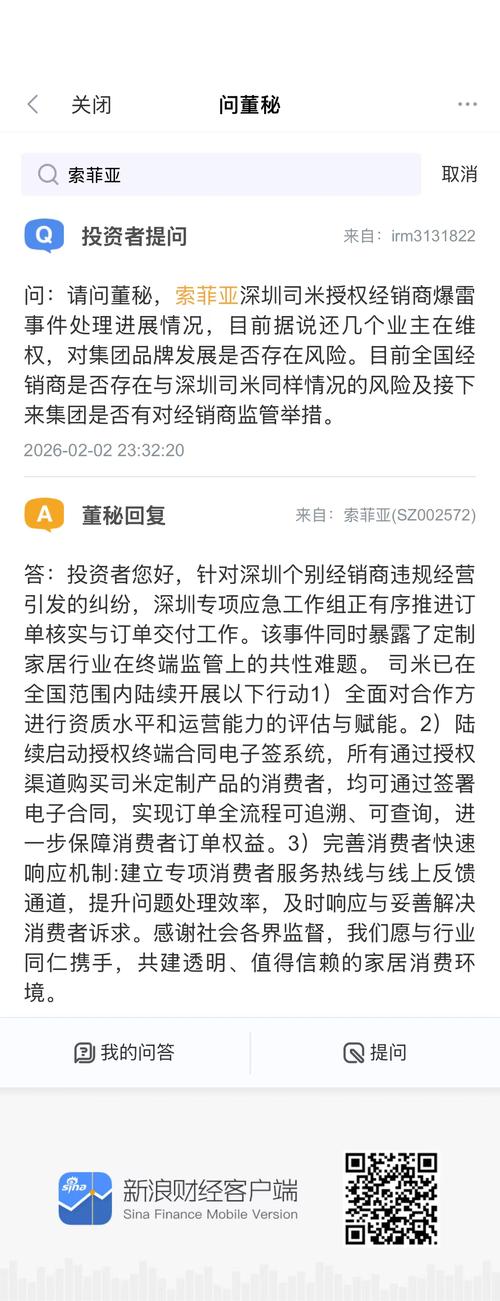 关闭 问董秘

索菲亚 取消

Q 投资者提问 来自：irm3131822

问：请问董秘，索菲亚深圳司米授权经销商爆雷事件处理进展情况，目前据说还几个业主在维权，对集团品牌发展是否存在风险。目前全国经销商是否存在与深圳司米同样情况的风险及接下来集团是否有对经销商监管举措。

2026-02-02 23:32:20

A 董秘回复 来自：索菲亚(SZ002572)

答：投资者您好，针对深圳个别经销商违规经营引发的纠纷，深圳专项应急工作组正有序推进订单核实与订单交付工作。该事件同时暴露了定制家居行业在终端监管上的共性难题。 司米已在全国范围内陆续开展以下行动1）全面对合作方进行资质水平和运营能力的评估与赋能。2）陆续启动授权终端合同电子签系统，所有通过授权渠道购买司米定制产品的消费者，均可通过签署电子合同，实现订单全流程可追溯、可查询，进一步保障消费者订单权益。3）完善消费者快速响应机制:建立专项消费者服务热线与线上反馈通道，提升问题处理效率，及时响应与妥善解决消费者诉求。感谢社会各界监督，我们愿与行业同仁携手，共建透明、值得信赖的家居消费环境。

我的问答 提问

sina 新浪财经客户端
Sina Finance Mobile Version